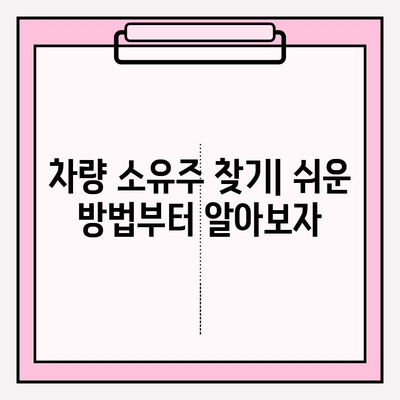 차량 소유주 찾기| 쉬운 방법부터 알아보자